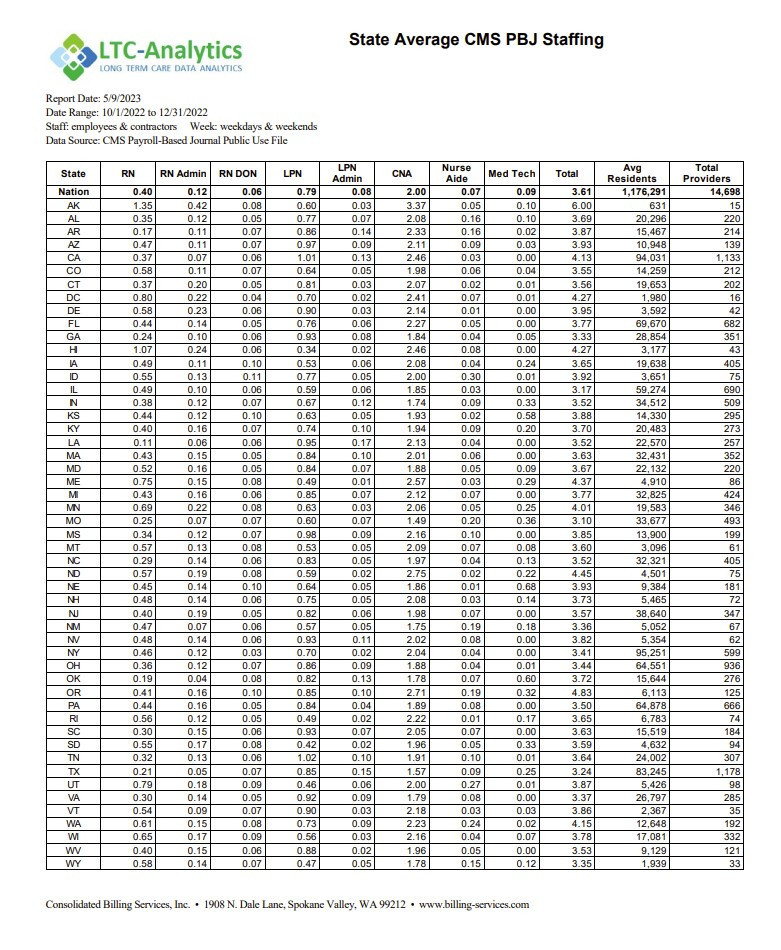 LTC-Analytics
LONG TERM CARE DATA ANALYTICS

State Average CMS PBJ Staffing

Report Date: 5/9/2023
Date Range: 10/1/2022 to 12/31/2022
Staff: employees & contractors Week: weekdays & weekends
Data Source: CMS Payroll-Based Journal Public Use File

| State | RN | RN Admin | RN DON | LPN | LPN Admin | CNA | Nurse Aide | Med Tech | Total | Avg Residents | Total Providers |
|---|---|---|---|---|---|---|---|---|---|---|---|
| Nation | 0.40 | 0.12 | 0.06 | 0.79 | 0.08 | 2.00 | 0.07 | 0.09 | 3.61 | 1,176,291 | 14,698 |
| AK | 1.35 | 0.42 | 0.08 | 0.60 | 0.03 | 3.37 | 0.05 | 0.10 | 6.00 | 631 | 15 |
| AL | 0.35 | 0.12 | 0.05 | 0.77 | 0.07 | 2.08 | 0.16 | 0.10 | 3.69 | 20,296 | 220 |
| AR | 0.17 | 0.11 | 0.07 | 0.86 | 0.14 | 2.33 | 0.16 | 0.02 | 3.87 | 15,467 | 214 |
| AZ | 0.47 | 0.11 | 0.07 | 0.97 | 0.09 | 2.11 | 0.09 | 0.03 | 3.93 | 10,948 | 139 |
| CA | 0.37 | 0.07 | 0.06 | 1.01 | 0.13 | 2.46 | 0.03 | 0.00 | 4.13 | 94,031 | 1,133 |
| CO | 0.58 | 0.11 | 0.07 | 0.64 | 0.05 | 1.98 | 0.06 | 0.04 | 3.55 | 14,259 | 212 |
| CT | 0.37 | 0.20 | 0.05 | 0.81 | 0.03 | 2.07 | 0.02 | 0.01 | 3.56 | 19,653 | 202 |
| DC | 0.80 | 0.22 | 0.04 | 0.70 | 0.02 | 2.41 | 0.07 | 0.01 | 4.27 | 1,980 | 16 |
| DE | 0.58 | 0.23 | 0.06 | 0.90 | 0.03 | 2.14 | 0.01 | 0.00 | 3.95 | 3,592 | 42 |
| FL | 0.44 | 0.14 | 0.05 | 0.76 | 0.06 | 2.27 | 0.05 | 0.00 | 3.77 | 69,670 | 682 |
| GA | 0.24 | 0.10 | 0.06 | 0.93 | 0.08 | 1.84 | 0.04 | 0.05 | 3.33 | 28,854 | 351 |
| HI | 1.07 | 0.24 | 0.06 | 0.34 | 0.02 | 2.46 | 0.08 | 0.00 | 4.27 | 3,177 | 43 |
| IA | 0.49 | 0.11 | 0.10 | 0.53 | 0.06 | 2.08 | 0.04 | 0.24 | 3.65 | 19,638 | 405 |
| ID | 0.55 | 0.13 | 0.11 | 0.77 | 0.05 | 2.00 | 0.30 | 0.01 | 3.92 | 3,651 | 75 |
| IL | 0.49 | 0.10 | 0.06 | 0.59 | 0.06 | 1.85 | 0.03 | 0.00 | 3.17 | 59,274 | 690 |
| IN | 0.38 | 0.12 | 0.07 | 0.67 | 0.12 | 1.74 | 0.09 | 0.33 | 3.52 | 34,512 | 509 |
| KS | 0.44 | 0.12 | 0.10 | 0.63 | 0.05 | 1.93 | 0.02 | 0.58 | 3.88 | 14,330 | 295 |
| KY | 0.40 | 0.16 | 0.07 | 0.74 | 0.10 | 1.94 | 0.09 | 0.20 | 3.70 | 20,483 | 273 |
| LA | 0.11 | 0.06 | 0.06 | 0.95 | 0.17 | 2.13 | 0.04 | 0.00 | 3.52 | 22,570 | 257 |
| MA | 0.43 | 0.15 | 0.05 | 0.84 | 0.10 | 2.01 | 0.06 | 0.00 | 3.63 | 32,431 | 352 |
| MD | 0.52 | 0.16 | 0.05 | 0.84 | 0.07 | 1.88 | 0.05 | 0.09 | 3.67 | 22,132 | 220 |
| ME | 0.75 | 0.15 | 0.08 | 0.49 | 0.01 | 2.57 | 0.03 | 0.29 | 4.37 | 4,910 | 86 |
| MI | 0.43 | 0.16 | 0.06 | 0.85 | 0.07 | 2.12 | 0.07 | 0.00 | 3.77 | 32,825 | 424 |
| MN | 0.69 | 0.22 | 0.08 | 0.63 | 0.03 | 2.06 | 0.05 | 0.25 | 4.01 | 19,583 | 346 |
| MO | 0.25 | 0.07 | 0.07 | 0.60 | 0.07 | 1.49 | 0.20 | 0.36 | 3.10 | 33,677 | 493 |
| MS | 0.34 | 0.12 | 0.07 | 0.98 | 0.09 | 2.16 | 0.10 | 0.00 | 3.85 | 13,900 | 199 |
| MT | 0.57 | 0.13 | 0.08 | 0.53 | 0.05 | 2.09 | 0.07 | 0.08 | 3.60 | 3,096 | 61 |
| NC | 0.29 | 0.14 | 0.06 | 0.83 | 0.05 | 1.97 | 0.04 | 0.13 | 3.52 | 32,321 | 405 |
| ND | 0.57 | 0.19 | 0.08 | 0.59 | 0.02 | 2.75 | 0.02 | 0.22 | 4.45 | 4,501 | 75 |
| NE | 0.45 | 0.14 | 0.10 | 0.64 | 0.05 | 1.86 | 0.01 | 0.68 | 3.93 | 9,384 | 181 |
| NH | 0.48 | 0.14 | 0.06 | 0.75 | 0.05 | 2.08 | 0.03 | 0.14 | 3.73 | 5,465 | 72 |
| NJ | 0.40 | 0.19 | 0.05 | 0.82 | 0.06 | 1.98 | 0.07 | 0.00 | 3.57 | 38,640 | 347 |
| NM | 0.47 | 0.07 | 0.06 | 0.57 | 0.05 | 1.75 | 0.19 | 0.18 | 3.36 | 5,052 | 67 |
| NV | 0.48 | 0.14 | 0.06 | 0.93 | 0.11 | 2.02 | 0.08 | 0.00 | 3.82 | 5,354 | 62 |
| NY | 0.46 | 0.12 | 0.03 | 0.70 | 0.02 | 2.04 | 0.04 | 0.00 | 3.41 | 95,251 | 599 |
| OH | 0.36 | 0.12 | 0.07 | 0.86 | 0.09 | 1.88 | 0.04 | 0.01 | 3.44 | 64,551 | 936 |
| OK | 0.19 | 0.04 | 0.08 | 0.82 | 0.13 | 1.78 | 0.07 | 0.60 | 3.72 | 15,644 | 276 |
| OR | 0.41 | 0.16 | 0.10 | 0.85 | 0.10 | 2.71 | 0.19 | 0.32 | 4.83 | 6,113 | 125 |
| PA | 0.44 | 0.16 | 0.05 | 0.84 | 0.04 | 1.89 | 0.08 | 0.00 | 3.50 | 64,878 | 666 |
| RI | 0.56 | 0.12 | 0.05 | 0.49 | 0.02 | 2.22 | 0.01 | 0.17 | 3.65 | 6,783 | 74 |
| SC | 0.30 | 0.15 | 0.06 | 0.93 | 0.07 | 2.05 | 0.07 | 0.00 | 3.63 | 15,519 | 184 |
| SD | 0.55 | 0.17 | 0.08 | 0.42 | 0.02 | 1.96 | 0.05 | 0.33 | 3.59 | 4,632 | 94 |
| TN | 0.32 | 0.13 | 0.06 | 1.02 | 0.10 | 1.91 | 0.10 | 0.01 | 3.64 | 24,002 | 307 |
| TX | 0.21 | 0.05 | 0.07 | 0.85 | 0.15 | 1.57 | 0.09 | 0.25 | 3.24 | 83,245 | 1,178 |
| UT | 0.79 | 0.18 | 0.09 | 0.46 | 0.06 | 2.00 | 0.27 | 0.01 | 3.87 | 5,426 | 98 |
| VA | 0.30 | 0.14 | 0.05 | 0.92 | 0.09 | 1.79 | 0.08 | 0.00 | 3.37 | 26,797 | 285 |
| VT | 0.54 | 0.09 | 0.07 | 0.90 | 0.03 | 2.18 | 0.03 | 0.03 | 3.86 | 2,367 | 35 |
| WA | 0.61 | 0.15 | 0.08 | 0.73 | 0.09 | 2.23 | 0.24 | 0.02 | 4.15 | 12,648 | 192 |
| WI | 0.65 | 0.17 | 0.09 | 0.56 | 0.03 | 2.16 | 0.04 | 0.07 | 3.78 | 17,081 | 332 |
| WV | 0.40 | 0.15 | 0.06 | 0.88 | 0.02 | 1.96 | 0.05 | 0.00 | 3.53 | 9,129 | 121 |
| WY | 0.58 | 0.14 | 0.07 | 0.47 | 0.05 | 1.78 | 0.15 | 0.12 | 3.35 | 1,939 | 33 |

Consolidated Billing Services, Inc. • 1908 N. Dale Lane, Spokane Valley, WA 99212 • www.billing-services.com